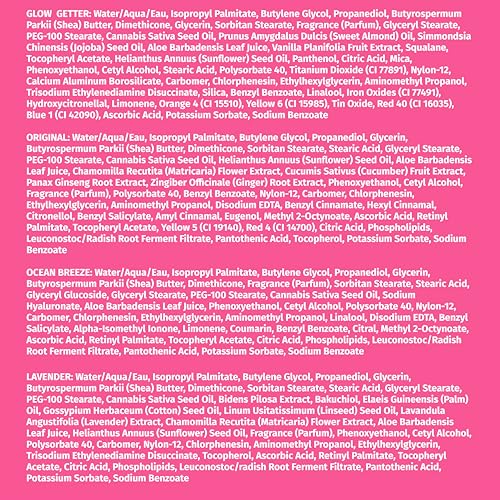 GLOW GETTER: Water/Aqua/Eau, Isopropyl Palmitate, Butylene Glycol, Propanediol, Butyrospermum Parkii (Shea) Butter, Dimethicone, Glycerin, Sorbitan Stearate, Fragrance (Parfum), Glyceryl Stearate, PEG-100 Stearate, Cannabis Sativa Seed Oil, Prunus Amygdalus Dulcis (Sweet Almond) Oil, Simmondsia Chinensis (Jojoba) Seed Oil, Aloe Barbadensis Leaf Juice, Vanilla Planifolia Fruit Extract, Squalane, Tocopheryl Acetate, Helianthus Annuus (Sunflower) Seed Oil, Panthenol, Citric Acid, Mica, Phenoxyethanol, Cetyl Alcohol, Stearic Acid, Polysorbate 40, Titanium Dioxide (CI 77891), Nylon-12, Calcium Aluminum Borosilicate, Carbomer, Chlorphenesin, Ethylhexylglycerin, Aminomethyl Propanol, Trisodium Ethylenediamine Disuccinate, Silica, Benzyl Benzoate, Linalool, Iron Oxides (CI 77491), Hydroxycitronellal, Limonene, Orange 4 (CI 15510), Yellow 6 (CI 15985), Tin Oxide, Red 40 (CI 16035), Blue 1 (CI 42090), Ascorbic Acid, Potassium Sorbate, Sodium Benzoate

ORIGINAL: Water/Aqua/Eau, Isopropyl Palmitate, Butylene Glycol, Propanediol, Glycerin, Butyrospermum Parkii (Shea) Butter, Dimethicone, Sorbitan Stearate, Stearic Acid, Glyceryl Stearate, PEG-100 Stearate, Cannabis Sativa Seed Oil, Helianthus Annuus (Sunflower) Seed Oil, Aloe Barbadensis Leaf Juice, Chamomilla Recutita (Matricaria) Flower Extract, Cucumis Sativus (Cucumber) Fruit Extract, Panax Ginseng Root Extract, Zingiber Officinale (Ginger) Root Extract, Phenoxyethanol, Cetyl Alcohol, Fragrance (Parfum), Polysorbate 40, Benzyl Benzoate, Nylon-12, Carbomer, Chlorphenesin, Ethylhexylglycerin, Aminomethyl Propanol, Disodium EDTA, Benzyl Cinnamate, Hexyl Cinnamal, Citronellol, Benzyl Salicylate, Amyl Cinnamal, Eugenol, Methyl 2-Octynoate, Ascorbic Acid, Retinyl Palmitate, Tocopheryl Acetate, Yellow 5 (CI 19140), Red 4 (CI 14700), Citric Acid, Phospholipids, Leuconostoc/Radish Root Ferment Filtrate, Pantothenic Acid, Tocopherol, Potassium Sorbate, Sodium Benzoate

OCEAN BREEZE: Water/Aqua/Eau, Isopropyl Palmitate, Butylene Glycol, Propanediol, Glycerin, Butyrospermum Parkii (Shea) Butter, Dimethicone, Fragrance (Parfum), Sorbitan Stearate, Stearic Acid, Glyceryl Glucoside, Glyceryl Stearate, PEG-100 Stearate, Cannabis Sativa Seed Oil, Sodium Hyaluronate, Aloe Barbadensis Leaf Juice, Phenoxyethanol, Cetyl Alcohol, Polysorbate 40, Nylon-12, Carbomer, Chlorphenesin, Ethylhexylglycerin, Aminomethyl Propanol, Linalool, Disodium EDTA, Benzyl Salicylate, Alpha-Isomethyl Ionone, Limonene, Coumarin, Benzyl Benzoate, Citral, Methyl 2-Octynoate, Ascorbic Acid, Retinyl Palmitate, Tocopheryl Acetate, Citric Acid, Phospholipids, Leuconostoc/Radish Root Ferment Filtrate, Pantothenic Acid, Potassium Sorbate, Sodium Benzoate

LAVENDER: Water/Aqua/Eau, Isopropyl Palmitate, Butylene Glycol, Propanediol, Glycerin, Butyrospermum Parkii (Shea) Butter, Dimethicone, Sorbitan Stearate, Stearic Acid, Glyceryl Stearate, PEG-100 Stearate, Cannabis Sativa Seed Oil, Bidens Pilosa Extract, Bakuchiol, Elaeis Guineensis (Palm) Oil, Gossypium Herbaceum (Cotton) Seed Oil, Linum Usitatissimum (Linseed) Seed Oil, Lavandula Angustifolia (Lavender) Extract, Chamomilla Recutita (Matricaria) Flower Extract, Aloe Barbadensis Leaf Juice, Helianthus Annuus (Sunflower) Seed Oil, Fragrance (Parfum), Phenoxyethanol, Cetyl Alcohol, Polysorbate 40, Carbomer, Nylon-12, Chlorphenesin, Aminomethyl Propanol, Ethylhexylglycerin, Trisodium Ethylenediamine Disuccinate, Tocopherol, Ascorbic Acid, Retinyl Palmitate, Tocopheryl Acetate, Citric Acid, Phospholipids, Leuconostoc/radish Root Ferment Filtrate, Pantothenic Acid, Potassium Sorbate, Sodium Benzoate